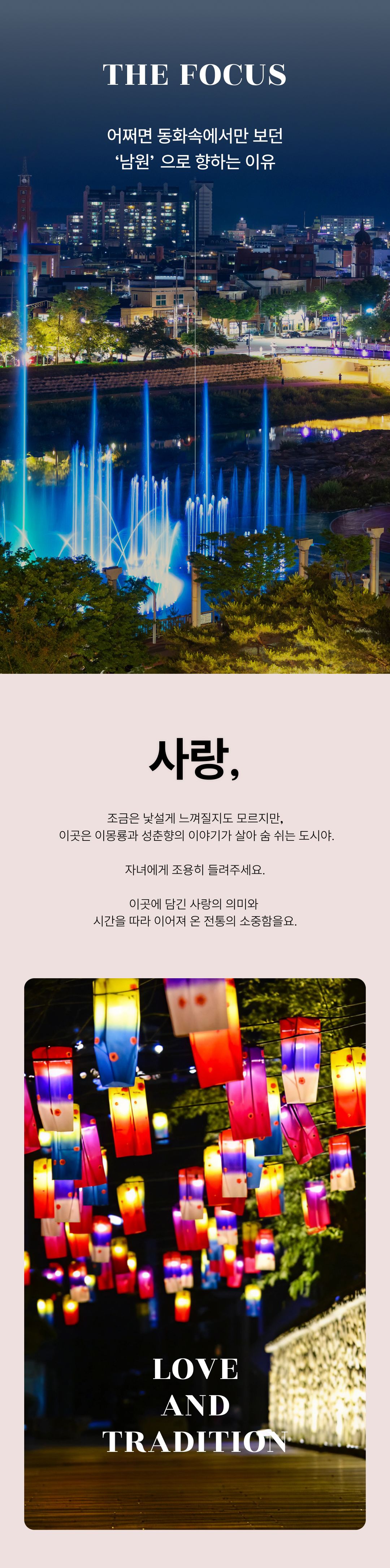 THE FOCUS

어쩌면 동화속에서만 보던
'남원' 으로 향하는 이유

사랑,

조금은 낯설게 느껴질지도 모르지만,
이곳은 이몽룡과 성춘향의 이야기가 살아 숨 쉬는 도시야.

자녀에게 조용히 들려주세요.

이곳에 담긴 사랑의 의미와
시간을 따라 이어져 온 전통의 소중함을요.

LOVE
AND
TRADITION